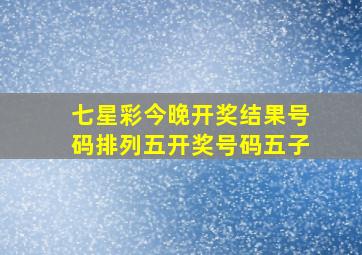 七星彩今晚开奖结果号码排列五开奖号码五子